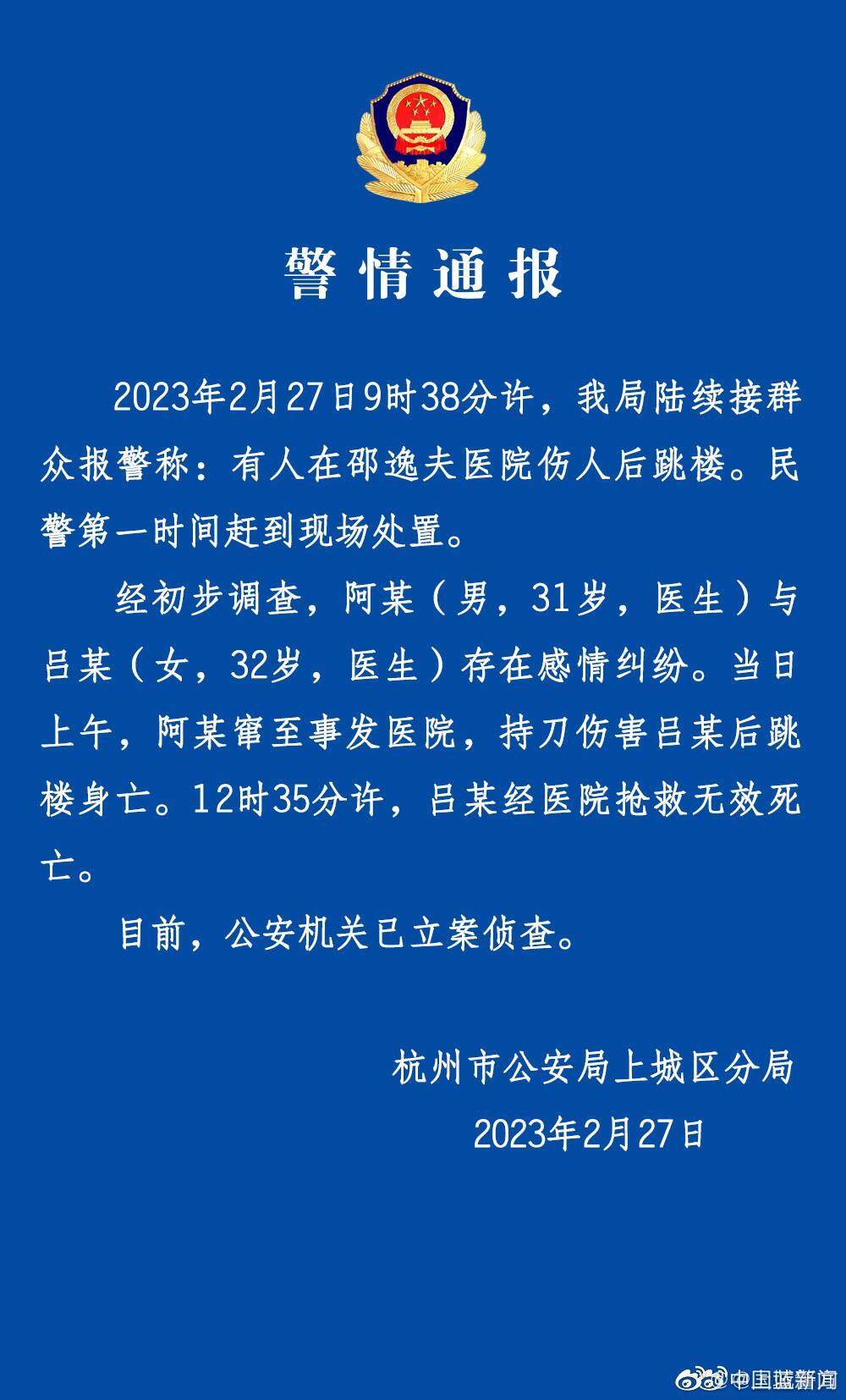 警情通报

2023年2月27日9时38分许，我局陆续接群众报警称：有人在邵逸夫医院伤人后跳楼。民警第一时间赶到现场处置。

经初步调查，阿某（男，31岁，医生）与吕某（女，32岁，医生）存在感情纠纷。当日上午，阿某窜至事发医院，持刀伤害吕某后跳楼身亡。12时35分许，吕某经医院抢救无效死亡。

目前，公安机关已立案侦查。

杭州市公安局上城区分局
2023年2月27日

@中国蓝新闻